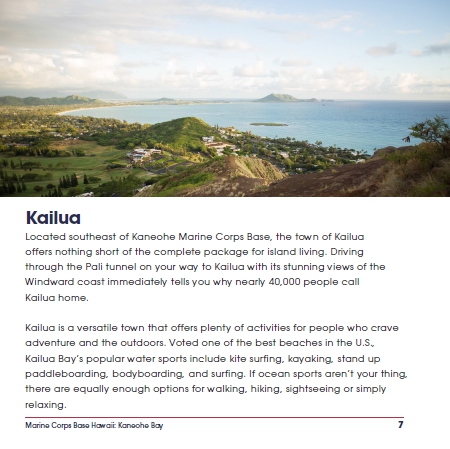 Kailua

Located southeast of Kaneohe Marine Corps Base, the town of Kailua offers nothing short of the complete package for island living. Driving through the Pali tunnel on your way to Kailua with its stunning views of the Windward coast immediately tells you why nearly 40,000 people call Kailua home.

Kailua is a versatile town that offers plenty of activities for people who crave adventure and the outdoors. Voted one of the best beaches in the U.S., Kailua Bay's popular water sports include kite surfing, kayaking, stand up paddleboarding, bodyboarding, and surfing. If ocean sports aren't your thing, there are equally enough options for walking, hiking, sightseeing or simply relaxing.

Marine Corps Base Hawaii: Kaneohe Bay

7